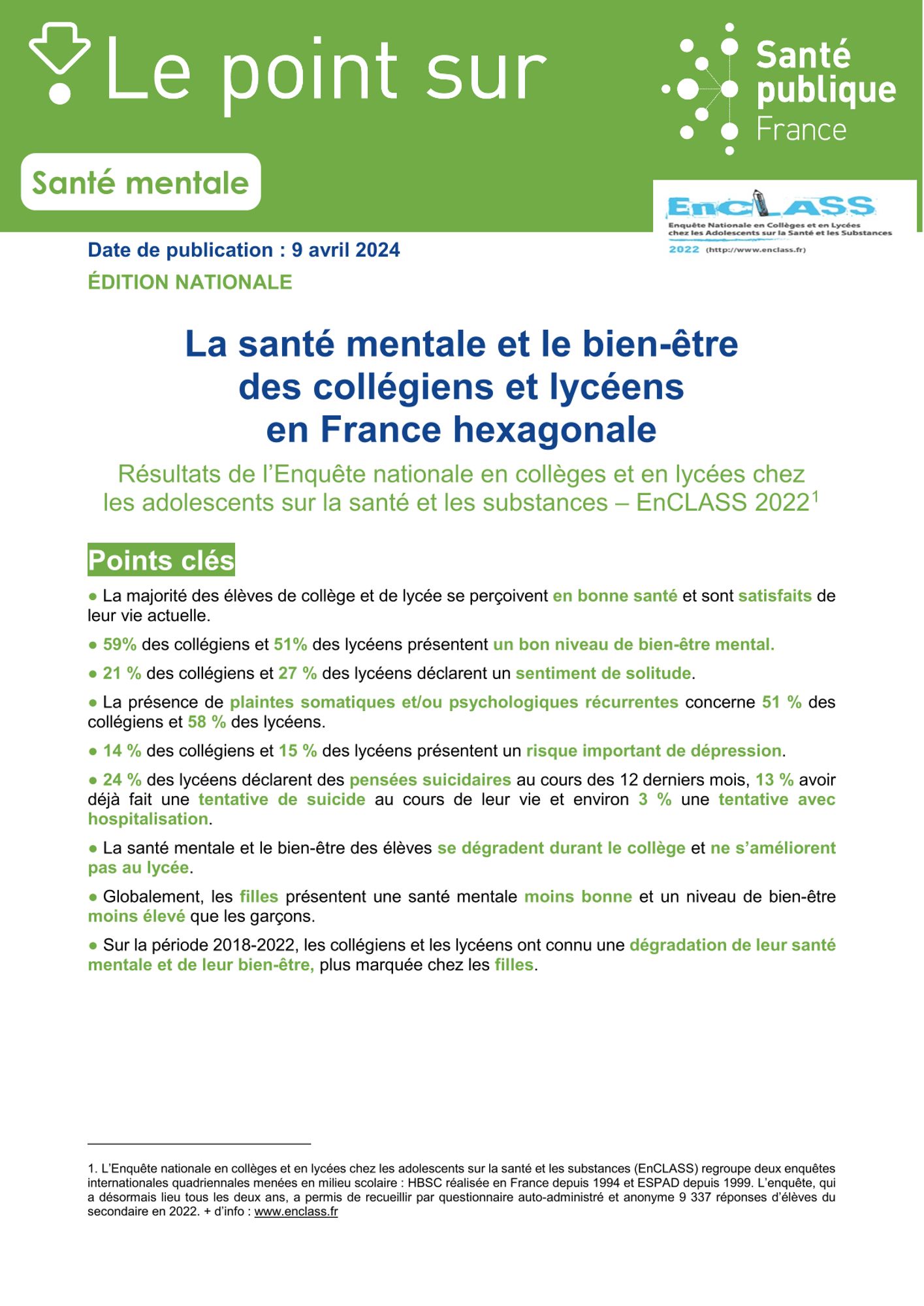 Le point sur

Santé publique France

Santé mentale

EnCLASS
Enquête Nationale en Collèges et en Lycées chez les Adolescents sur la Santé et les Substances
2022 (http://www.enclass.fr)

Date de publication : 9 avril 2024

ÉDITION NATIONALE

La santé mentale et le bien-être des collégiens et lycéens en France hexagonale

Résultats de l'Enquête nationale en collèges et en lycées chez les adolescents sur la santé et les substances – EnCLASS 2022$^1$

Points clés

● La majorité des élèves de collège et de lycée se perçoivent en bonne santé et sont satisfaits de leur vie actuelle.

● 59% des collégiens et 51% des lycéens présentent un bon niveau de bien-être mental.

● 21 % des collégiens et 27 % des lycéens déclarent un sentiment de solitude.

● La présence de plaintes somatiques et/ou psychologiques récurrentes concerne 51 % des collégiens et 58 % des lycéens.

● 14 % des collégiens et 15 % des lycéens présentent un risque important de dépression.

● 24 % des lycéens déclarent des pensées suicidaires au cours des 12 derniers mois, 13 % avoir déjà fait une tentative de suicide au cours de leur vie et environ 3 % une tentative avec hospitalisation.

● La santé mentale et le bien-être des élèves se dégradent durant le collège et ne s'améliorent pas au lycée.

● Globalement, les filles présentent une santé mentale moins bonne et un niveau de bien-être moins élevé que les garçons.

● Sur la période 2018-2022, les collégiens et les lycéens ont connu une dégradation de leur santé mentale et de leur bien-être, plus marquée chez les filles.

1. L'Enquête nationale en collèges et en lycées chez les adolescents sur la santé et les substances (EnCLASS) regroupe deux enquêtes internationales quadriennales menées en milieu scolaire : HBSC réalisée en France depuis 1994 et ESPAD depuis 1999. L'enquête, qui a désormais lieu tous les deux ans, a permis de recueillir par questionnaire auto-administré et anonyme 9 337 réponses d'élèves du secondaire en 2022. + d'info : www.enclass.fr